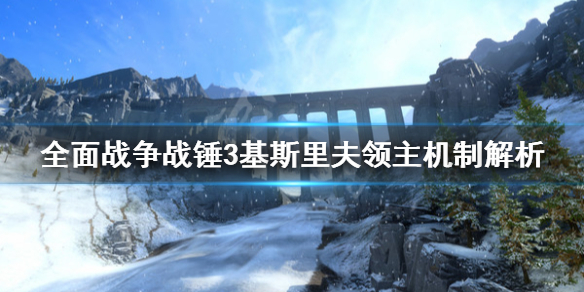 全面战争战锤3基斯里夫领主机制解析